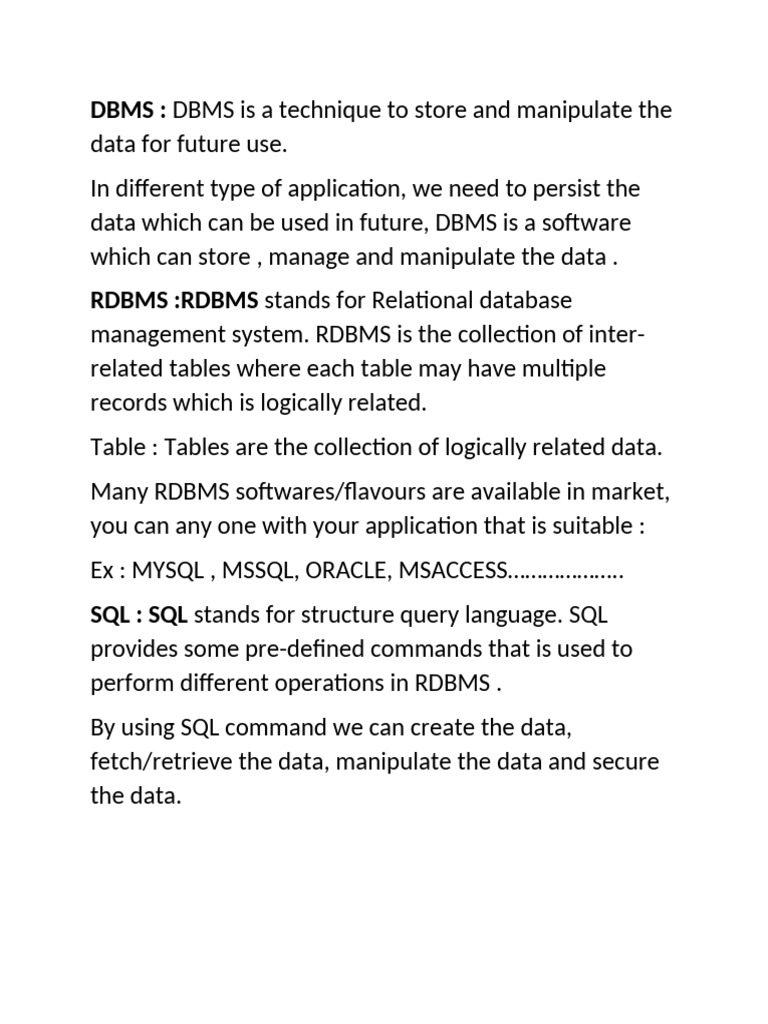 DBMS : DBMS is a technique to store and manipulate the data for future use.

In different type of application, we need to persist the data which can be used in future, DBMS is a software which can store , manage and manipulate the data .

RDBMS :RDBMS stands for Relational database management system. RDBMS is the collection of inter-related tables where each table may have multiple records which is logically related.

Table : Tables are the collection of logically related data.

Many RDBMS softwares/flavours are available in market, you can any one with your application that is suitable :

Ex : MYSQL , MSSQL, ORACLE, MSACCESS……………….

SQL : SQL stands for structure query language. SQL provides some pre-defined commands that is used to perform different operations in RDBMS .

By using SQL command we can create the data, fetch/retrieve the data, manipulate the data and secure the data.